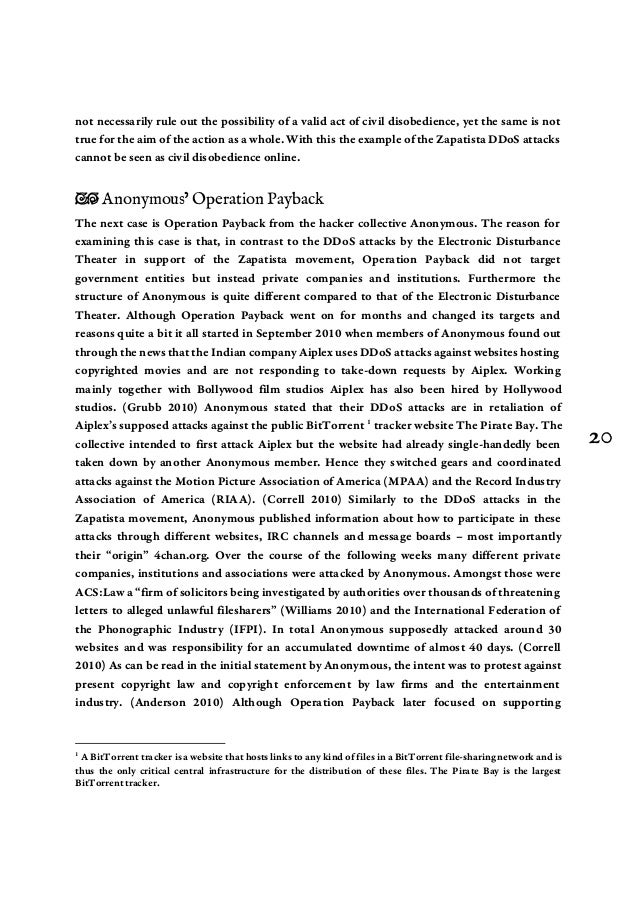 not necessarily rule out the possibility of a valid act of civil disobedience, yet the same is not true for the aim of the action as a whole. With this the example of the Zapatista DDoS attacks cannot be seen as civil disobedience online.

Anonymous' Operation Payback

The next case is Operation Payback from the hacker collective Anonymous. The reason for examining this case is that, in contrast to the DDoS attacks by the Electronic Disturbance Theater in support of the Zapatista movement, Operation Payback did not target government entities but instead private companies and institutions. Furthermore the structure of Anonymous is quite different compared to that of the Electronic Disturbance Theater. Although Operation Payback went on for months and changed its targets and reasons quite a bit it all started in September 2010 when members of Anonymous found out through the news that the Indian company Aiplex uses DDoS attacks against websites hosting copyrighted movies and are not responding to take-down requests by Aiplex. Working mainly together with Bollywood film studios Aiplex has also been hired by Hollywood studios. (Grubb 2010) Anonymous stated that their DDoS attacks are in retaliation of Aiplex's supposed attacks against the public BitTorrent $^1$ tracker website The Pirate Bay. The collective intended to first attack Aiplex but the website had already single-handedly been taken down by another Anonymous member. Hence they switched gears and coordinated attacks against the Motion Picture Association of America (MPAA) and the Record Industry Association of America (RIAA). (Correll 2010) Similarly to the DDoS attacks in the Zapatista movement, Anonymous published information about how to participate in these attacks through different websites, IRC channels and message boards – most importantly their "origin" 4chan.org. Over the course of the following weeks many different private companies, institutions and associations were attacked by Anonymous. Amongst those were ACS:Law a "firm of solicitors being investigated by authorities over thousands of threatening letters to alleged unlawful filesharers" (Williams 2010) and the International Federation of the Phonographic Industry (IFPI). In total Anonymous supposedly attacked around 30 websites and was responsibility for an accumulated downtime of almost 40 days. (Correll 2010) As can be read in the initial statement by Anonymous, the intent was to protest against present copyright law and copyright enforcement by law firms and the entertainment industry. (Anderson 2010) Although Operation Payback later focused on supporting

20

$^1$ A BitTorrent tracker is a website that hosts links to any kind of files in a BitTorrent file-sharing network and is thus the only critical central infrastructure for the distribution of these files. The Pirate Bay is the largest BitTorrent tracker.